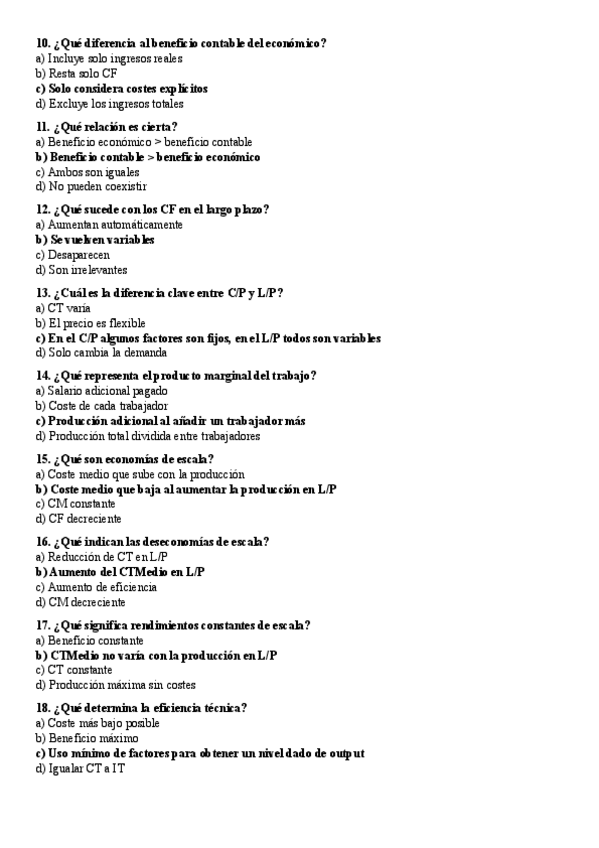 10. ¿Qué diferencia al beneficio contable del económico?
a) Incluye solo ingresos reales
b) Resta solo CF
c) Solo considera costes explícitos
d) Excluye los ingresos totales

11. ¿Qué relación es cierta?
a) Beneficio económico > beneficio contable
b) Beneficio contable > beneficio económico
c) Ambos son iguales
d) No pueden coexistir

12. ¿Qué sucede con los CF en el largo plazo?
a) Aumentan automáticamente
b) Se vuelven variables
c) Desaparecen
d) Son irrelevantes

13. ¿Cuál es la diferencia clave entre C/P y L/P?
a) CT varía
b) El precio es flexible
c) En el C/P algunos factores son fijos, en el L/P todos son variables
d) Solo cambia la demanda

14. ¿Qué representa el producto marginal del trabajo?
a) Salario adicional pagado
b) Coste de cada trabajador
c) Producción adicional al añadir un trabajador más
d) Producción total dividida entre trabajadores

15. ¿Qué son economías de escala?
a) Coste medio que sube con la producción
b) Coste medio que baja al aumentar la producción en L/P
c) CM constante
d) CF decreciente

16. ¿Qué indican las deseconomías de escala?
a) Reducción de CT en L/P
b) Aumento del CTMedio en L/P
c) Aumento de eficiencia
d) CM decreciente

17. ¿Qué significa rendimientos constantes de escala?
a) Beneficio constante
b) CTMedio no varía con la producción en L/P
c) CT constante
d) Producción máxima sin costes

18. ¿Qué determina la eficiencia técnica?
a) Coste más bajo posible
b) Beneficio máximo
c) Uso mínimo de factores para obtener un nivel dado de output
d) Igualar CT a IT